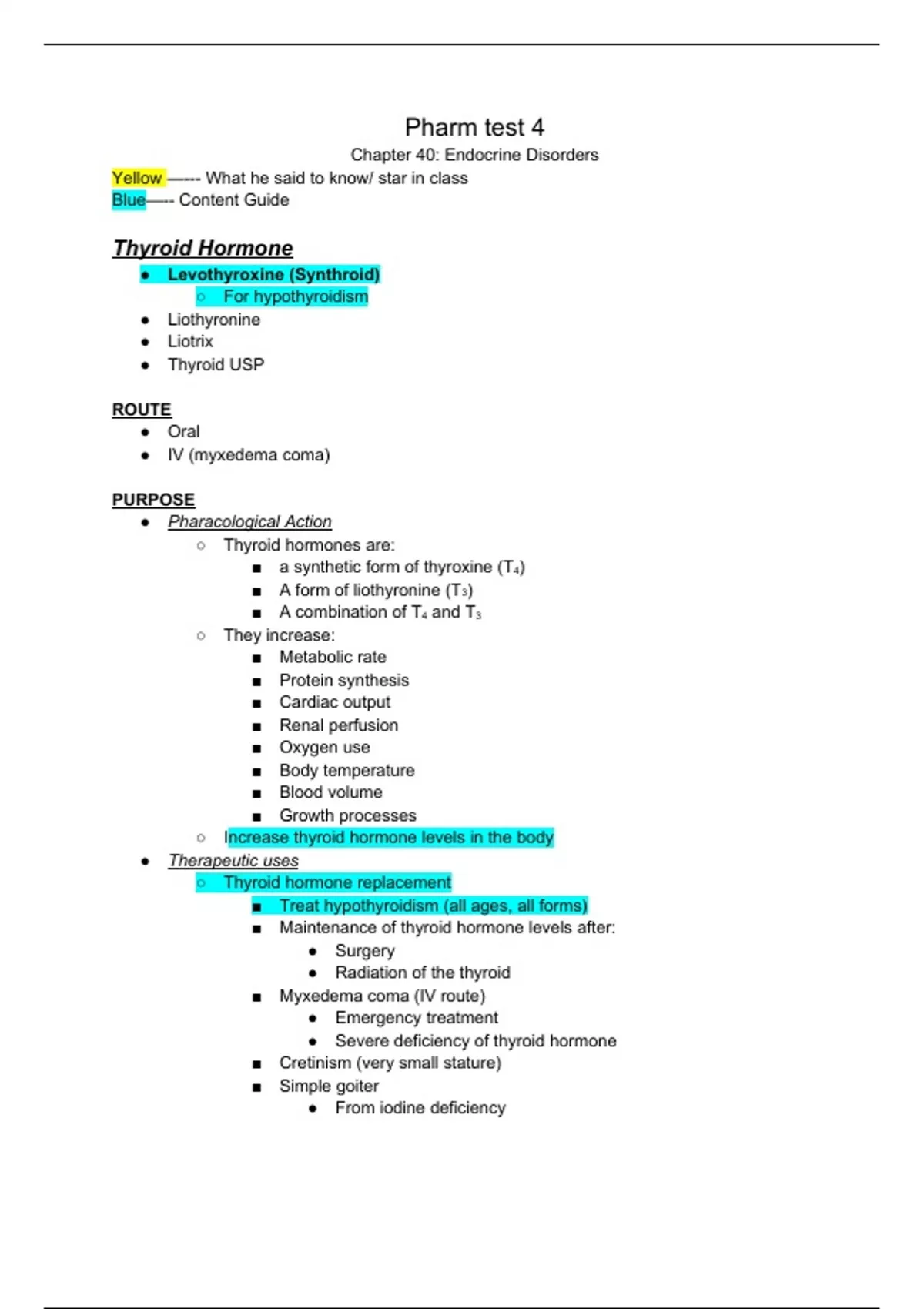 Pharm test 4

Chapter 40: Endocrine Disorders

Yellow ------ What he said to know/ star in class
Blue----- Content Guide

Thyroid Hormone

- Levothyroxine (Synthroid)
  - For hypothyroidism
- Liothyronine
- Liotrix
- Thyroid USP

ROUTE

- Oral
- IV (myxedema coma)

PURPOSE

- Pharacological Action
  - Thyroid hormones are:
    - a synthetic form of thyroxine ($T_4$)
    - A form of liothyronine ($T_3$)
    - A combination of $T_4$ and $T_3$
  - They increase:
    - Metabolic rate
    - Protein synthesis
    - Cardiac output
    - Renal perfusion
    - Oxygen use
    - Body temperature
    - Blood volume
    - Growth processes
  - Increase thyroid hormone levels in the body
- Therapeutic uses
  - Thyroid hormone replacement
    - Treat hypothyroidism (all ages, all forms)
    - Maintenance of thyroid hormone levels after:
      - Surgery
      - Radiation of the thyroid
    - Myxedema coma (IV route)
      - Emergency treatment
      - Severe deficiency of thyroid hormone
    - Cretinism (very small stature)
    - Simple goiter
      - From iodine deficiency